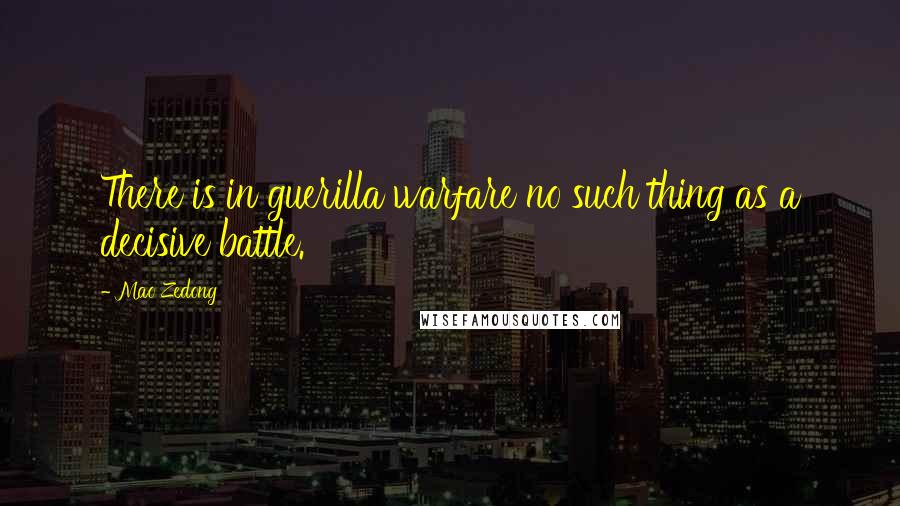 There is in guerilla warfare no such thing as a decisive battle.

- Mao Zedong

WISEFAMOUSQUOTES.COM